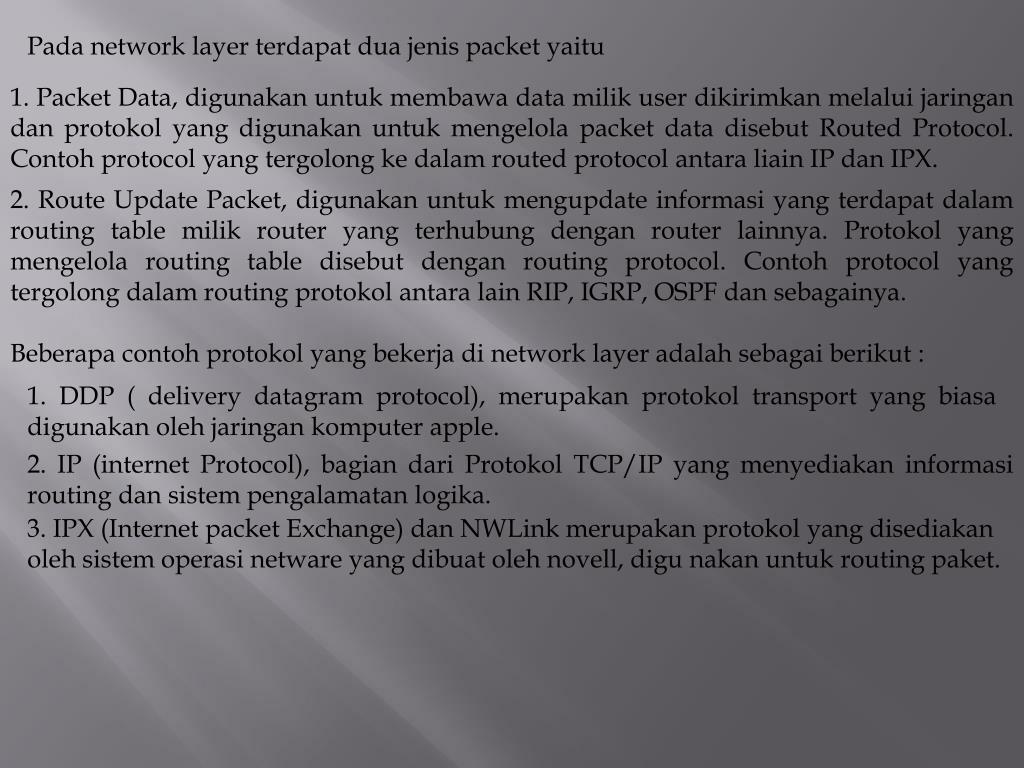 Pada network layer terdapat dua jenis packet yaitu

1. Packet Data, digunakan untuk membawa data milik user dikirimkan melalui jaringan dan protokol yang digunakan untuk mengelola packet data disebut Routed Protocol. Contoh protocol yang tergolong ke dalam routed protocol antara liain IP dan IPX.

2. Route Update Packet, digunakan untuk mengupdate informasi yang terdapat dalam routing table milik router yang terhubung dengan router lainnya. Protokol yang mengelola routing table disebut dengan routing protocol. Contoh protocol yang tergolong dalam routing protokol antara lain RIP, IGRP, OSPF dan sebagainya.

Beberapa contoh protokol yang bekerja di network layer adalah sebagai berikut :

1. DDP ( delivery datagram protocol), merupakan protokol transport yang biasa digunakan oleh jaringan komputer apple.

2. IP (internet Protocol), bagian dari Protokol TCP/IP yang menyediakan informasi routing dan sistem pengalamatan logika.

3. IPX (Internet packet Exchange) dan NWLink merupakan protokol yang disediakan oleh sistem operasi netware yang dibuat oleh novell, digu nakan untuk routing paket.